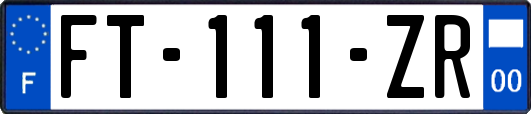 F
FT-111-ZR
00